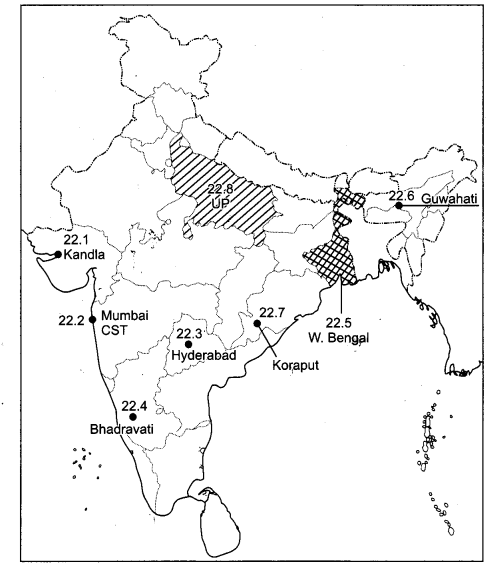 22.8
UP

22.6 Guwahati

22.1
Kandla

22.2 Mumbai
CST

22.3
Hyderabad

22.7

Koraput

22.5
W. Bengal

22.4
Bhadravati